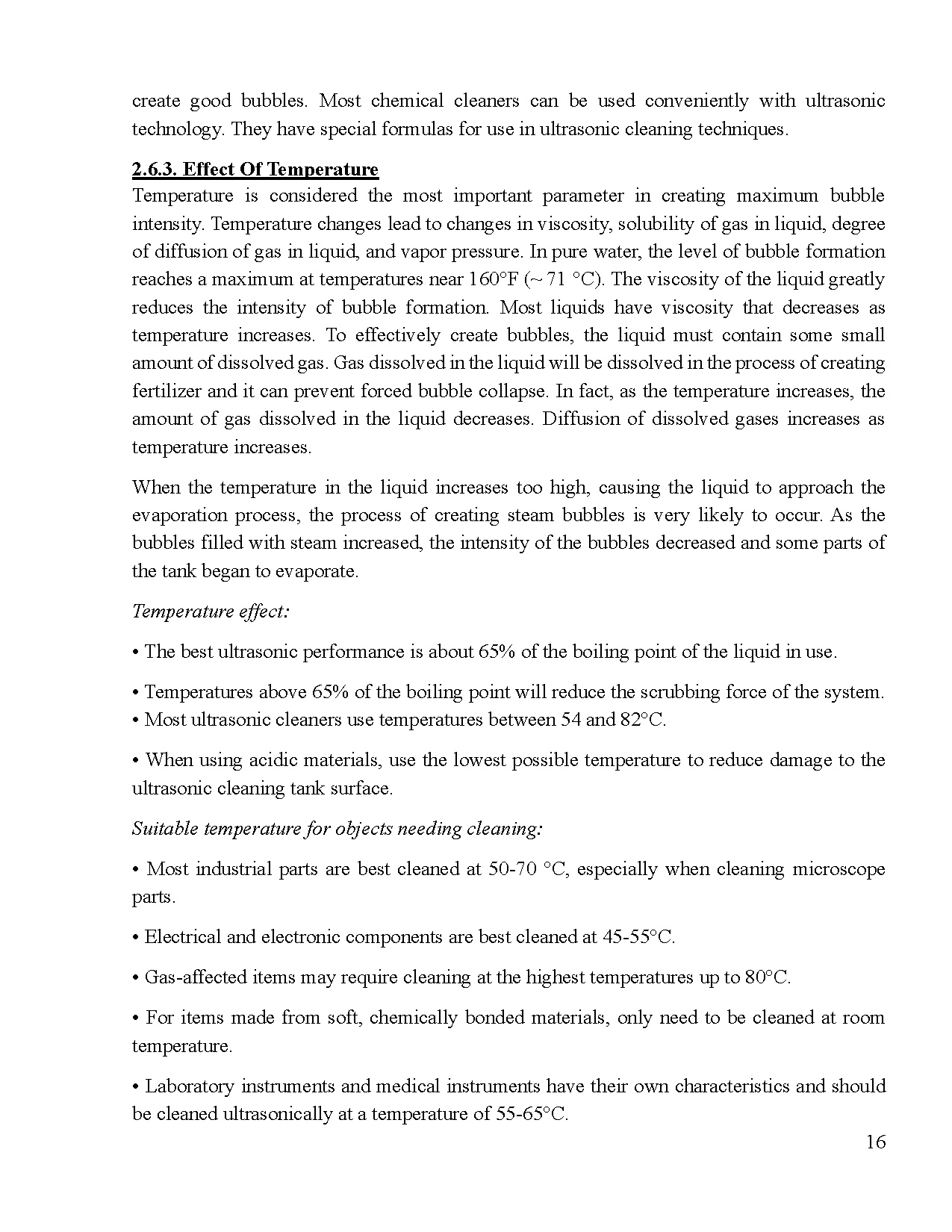 create good bubbles. Most chemical cleaners can be used conveniently with ultrasonic technology. They have special formulas for use in ultrasonic cleaning techniques.

2.6.3. Effect Of Temperature
Temperature is considered the most important parameter in creating maximum bubble intensity. Temperature changes lead to changes in viscosity, solubility of gas in liquid, degree of diffusion of gas in liquid, and vapor pressure. In pure water, the level of bubble formation reaches a maximum at temperatures near 160°F (~ 71 °C). The viscosity of the liquid greatly reduces the intensity of bubble formation. Most liquids have viscosity that decreases as temperature increases. To effectively create bubbles, the liquid must contain some small amount of dissolved gas. Gas dissolved in the liquid will be dissolved in the process of creating fertilizer and it can prevent forced bubble collapse. In fact, as the temperature increases, the amount of gas dissolved in the liquid decreases. Diffusion of dissolved gases increases as temperature increases.

When the temperature in the liquid increases too high, causing the liquid to approach the evaporation process, the process of creating steam bubbles is very likely to occur. As the bubbles filled with steam increased, the intensity of the bubbles decreased and some parts of the tank began to evaporate.

Temperature effect:

• The best ultrasonic performance is about 65% of the boiling point of the liquid in use.

• Temperatures above 65% of the boiling point will reduce the scrubbing force of the system.
• Most ultrasonic cleaners use temperatures between 54 and 82°C.

• When using acidic materials, use the lowest possible temperature to reduce damage to the ultrasonic cleaning tank surface.

Suitable temperature for objects needing cleaning:

• Most industrial parts are best cleaned at 50-70 °C, especially when cleaning microscope parts.

• Electrical and electronic components are best cleaned at 45-55°C.

• Gas-affected items may require cleaning at the highest temperatures up to 80°C.

• For items made from soft, chemically bonded materials, only need to be cleaned at room temperature.

• Laboratory instruments and medical instruments have their own characteristics and should be cleaned ultrasonically at a temperature of 55-65°C.

16